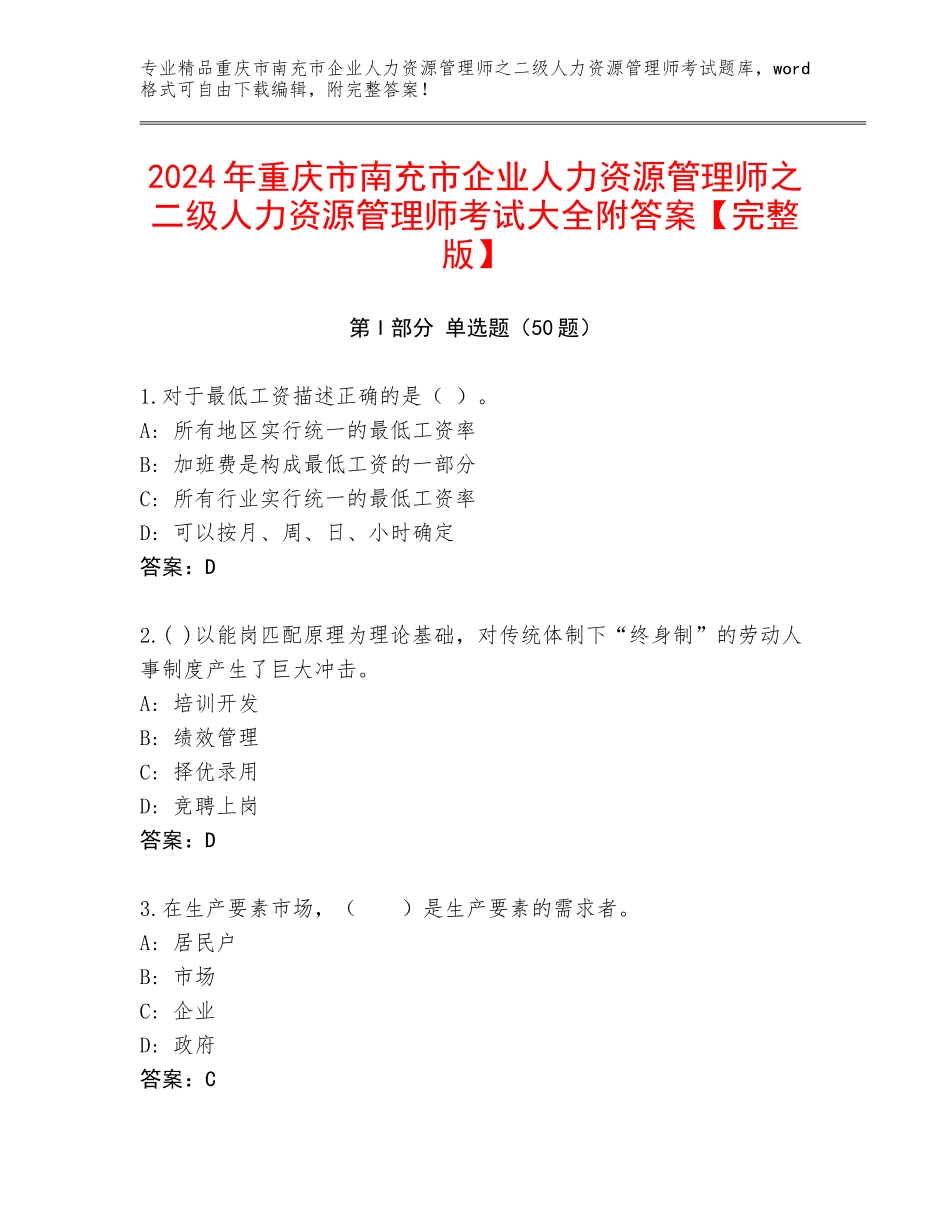 专业精品重庆市南充市企业人力资源管理师之二级人力资源管理师考试题库，word格式可自由下载编辑，附完整答案！

2024年重庆市南充市企业人力资源管理师之二级人力资源管理师考试大全附答案【完整版】

第Ⅰ部分 单选题（50题）

1.对于最低工资描述正确的是（ ）。
A：所有地区实行统一的最低工资率
B：加班费是构成最低工资的一部分
C：所有行业实行统一的最低工资率
D：可以按月、周、日、小时确定
答案：D

2.( )以能岗匹配原理为理论基础，对传统体制下“终身制”的劳动人事制度产生了巨大冲击。
A：培训开发
B：绩效管理
C：择优录用
D：竞聘上岗
答案：D

3.在生产要素市场，（ ）是生产要素的需求者。
A：居民户
B：市场
C：企业
D：政府
答案：C